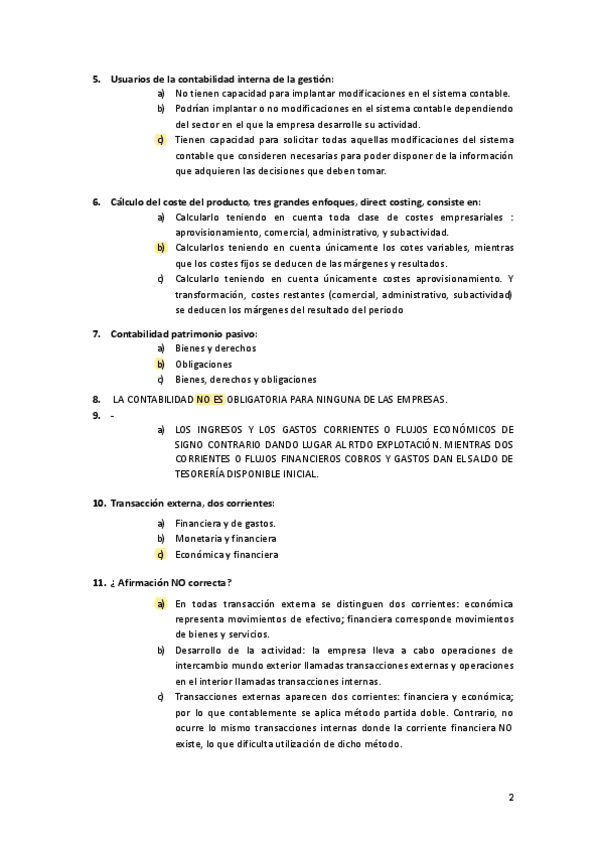 5. Usuarios de la contabilidad interna de la gestión:

a) No tienen capacidad para implantar modificaciones en el sistema contable.

b) Podrían implantar o no modificaciones en el sistema contable dependiendo del sector en el que la empresa desarrolle su actividad.

c) Tienen capacidad para solicitar todas aquellas modificaciones del sistema contable que consideren necesarias para poder disponer de la información que adquieren las decisiones que deben tomar.

6. Cálculo del coste del producto, tres grandes enfoques, direct costing, consiste en:

a) Calcularlo teniendo en cuenta toda clase de costes empresariales : aprovisionamiento, comercial, administrativo, y subactividad.

b) Calcularlos teniendo en cuenta únicamente los cotes variables, mientras que los costes fijos se deducen de las márgenes y resultados.

c) Calcularlo teniendo en cuenta únicamente costes aprovisionamiento. Y transformación, costes restantes (comercial, administrativo, subactividad) se deducen los márgenes del resultado del periodo

7. Contabilidad patrimonio pasivo:

a) Bienes y derechos

b) Obligaciones

c) Bienes, derechos y obligaciones

8. LA CONTABILIDAD NO ES OBLIGATORIA PARA NINGUNA DE LAS EMPRESAS.

9. -

a) LOS INGRESOS Y LOS GASTOS CORRIENTES O FLUJOS ECONÓMICOS DE SIGNO CONTRARIO DANDO LUGAR AL RTDO EXPLOTACIÓN. MIENTRAS DOS CORRIENTES O FLUJOS FINANCIEROS COBROS Y GASTOS DAN EL SALDO DE TESORERÍA DISPONIBLE INICIAL.

10. Transacción externa, dos corrientes:

a) Financiera y de gastos.

b) Monetaria y financiera

c) Económica y financiera

11. ¿ Afirmación NO correcta?

a) En todas transacción externa se distinguen dos corrientes: económica representa movimientos de efectivo; financiera corresponde movimientos de bienes y servicios.

b) Desarrollo de la actividad: la empresa lleva a cabo operaciones de intercambio mundo exterior llamadas transacciones externas y operaciones en el interior llamadas transacciones internas.

c) Transacciones externas aparecen dos corrientes: financiera y económica; por lo que contablemente se aplica método partida doble. Contrario, no ocurre lo mismo transacciones internas donde la corriente financiera NO existe, lo que dificulta utilización de dicho método.

2